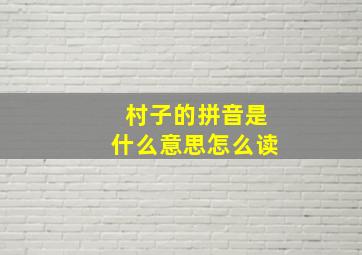 村子的拼音是
什么意思怎么读